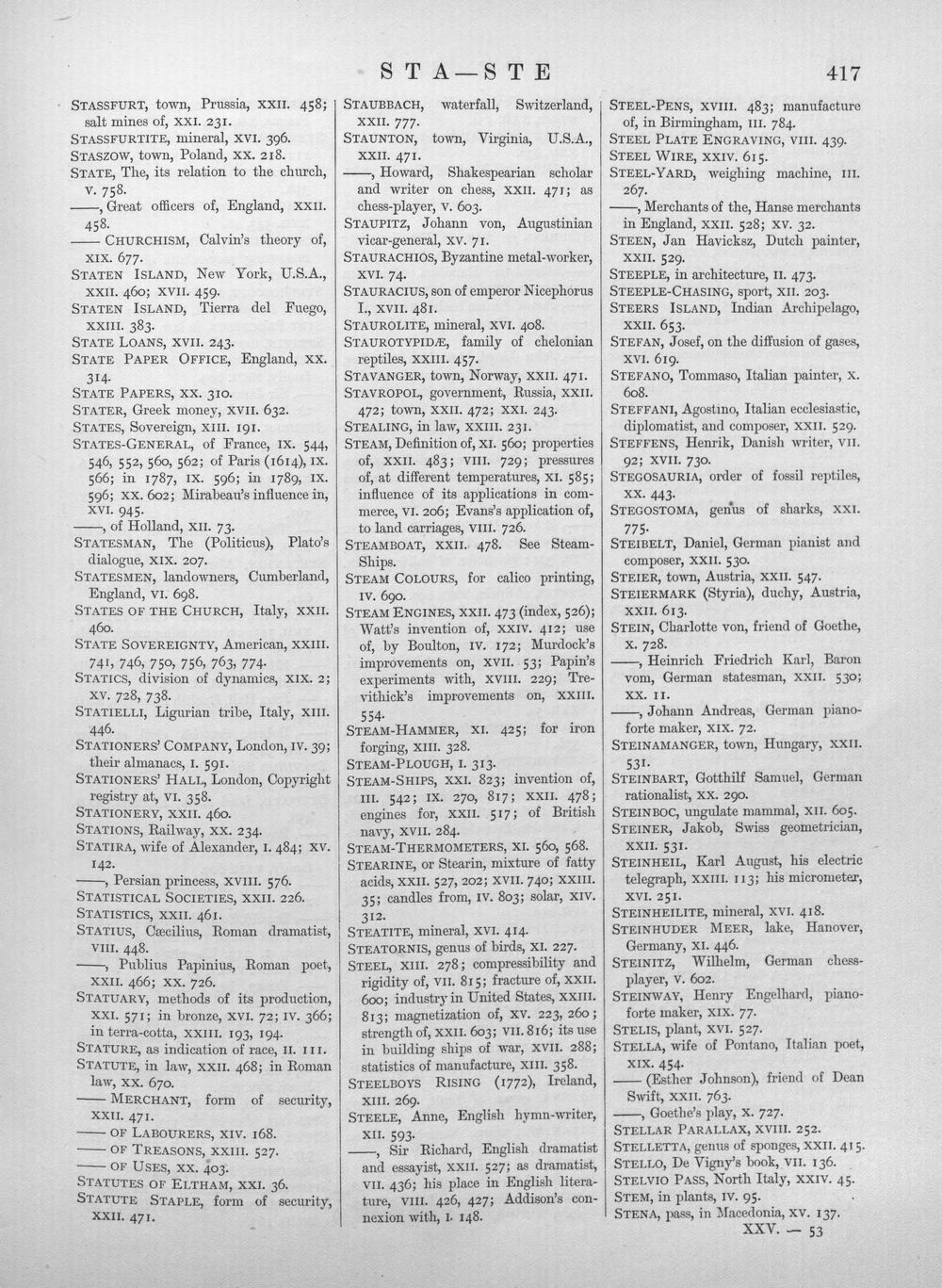 STA—STE 417

STASSFURT, town, Prussia, XXII. 458; salt mines of, XXI. 231.
STASSFURTITE, mineral, XVI. 396.
STASZOW, town, Poland, XX. 218.
STATE, The, its relation to the church, V. 758.
——, Great officers of, England, XXII. 458.
—— CHURCHISM, Calvin's theory of, XIX. 677.
STATEN ISLAND, New York, U.S.A., XXII. 460; XVII. 459.
STATEN ISLAND, Tierra del Fuego, XXIII. 383.
STATE LOANS, XVII. 243.
STATE PAPER OFFICE, England, XX. 314.
STATE PAPERS, XX. 310.
STATER, Greek money, XVII. 632.
STATES, Sovereign, XIII. 191.
STATES-GENERAL, of France, IX. 544, 546, 552, 560, 562; of Paris (1614), IX. 566; in 1787, IX. 596; in 1789, IX. 596; XX. 602; Mirabeau's influence in, XVI. 945.
——, of Holland, XII. 73.
STATESMAN, The (Politicus), Plato's dialogue, XIX. 207.
STATESMEN, landowners, Cumberland, England, VI. 698.
STATES OF THE CHURCH, Italy, XXII. 460.
STATE SOVEREIGNTY, American, XXIII. 741, 746, 750, 756, 763, 774.
STATICS, division of dynamics, XIX. 2; XV. 728, 738.
STATIELLI, Ligurian tribe, Italy, XIII. 446.
STATIONERS' COMPANY, London, IV. 39; their almanacs, I. 591.
STATIONERS' HALL, London, Copyright registry at, VI. 358.
STATIONERY, XXII. 460.
STATIONS, Railway, XX. 234.
STATIRA, wife of Alexander, I. 484; XV. 142.
——, Persian princess, XVIII. 576.
STATISTICAL SOCIETIES, XXII. 226.
STATISTICS, XXII. 461.
STATIUS, Cæcilius, Roman dramatist, VIII. 448.
——, Publius Papinius, Roman poet, XXII. 466; XX. 726.
STATUARY, methods of its production, XXI. 571; in bronze, XVI. 72; IV. 366; in terra-cotta, XXIII. 193, 194.
STATURE, as indication of race, II. 111.
STATUTE, in law, XXII. 468; in Roman law, XX. 670.
—— MERCHANT, form of security, XXII. 471.
—— OF LABOURERS, XIV. 168.
—— OF TREASONS, XXIII. 527.
—— OF USES, XX. 403.
STATUTES OF ELTHAM, XXI. 36.
STATUTE STAPLE, form of security, XXII. 471.

STAUBBACH, waterfall, Switzerland, XXII. 777.
STAUNTON, town, Virginia, U.S.A., XXII. 471.
——, Howard, Shakespearian scholar and writer on chess, XXII. 471; as chess-player, V. 603.
STAUPITZ, Johann von, Augustinian vicar-general, XV. 71.
STAURACHIOS, Byzantine metal-worker, XVI. 74.
STAURACIUS, son of emperor Nicephorus I., XVII. 481.
STAUROLITE, mineral, XVI. 408.
STAUROTYPIDÆ, family of chelonian reptiles, XXIII. 457.
STAVANGER, town, Norway, XXII. 471.
STAVROPOL, government, Russia, XXII. 472; town, XXII. 472; XXI. 243.
STEALING, in law, XXIII. 231.
STEAM, Definition of, XI. 560; properties of, XXII. 483; VIII. 729; pressures of, at different temperatures, XI. 585; influence of its applications in commerce, VI. 206; Evans's application of, to land carriages, VIII. 726.
STEAMBOAT, XXII. 478. See Steam-Ships.
STEAM COLOURS, for calico printing, IV. 690.
STEAM ENGINES, XXII. 473 (index, 526); Watt's invention of, XXIV. 412; use of, by Boulton, IV. 172; Murdock's improvements on, XVII. 53; Papin's experiments with, XVIII. 229; Trevithick's improvements on, XXIII. 554.
STEAM-HAMMER, XI. 425; for iron forging, XIII. 328.
STEAM-PLOUGH, I. 313.
STEAM-SHIPS, XXI. 823; invention of, III. 542; IX. 270, 817; XXII. 478; engines for, XXII. 517; of British navy, XVII. 284.
STEAM-THERMOMETERS, XI. 560, 568.
STEARINE, or Stearin, mixture of fatty acids, XXII. 527, 202; XVII. 740; XXIII. 35; candles from, IV. 803; solar, XIV. 312.
STEATITE, mineral, XVI. 414.
STEATORNIS, genus of birds, XI. 227.
STEEL, XIII. 278; compressibility and rigidity of, VII. 815; fracture of, XXII. 600; industry in United States, XXIII. 813; magnetization of, XV. 223, 260; strength of, XXII. 603; VII. 816; its use in building ships of war, XVII. 288; statistics of manufacture, XIII. 358.
STEELBOYS RISING (1772), Ireland, XIII. 269.
STEELE, Anne, English hymn-writer, XII. 593.
——, Sir Richard, English dramatist and essayist, XXII. 527; as dramatist, VII. 436; his place in English literature, VIII. 426, 427; Addison's connexion with, I. 148.

STEEL-PENS, XVIII. 483; manufacture of, in Birmingham, III. 784.
STEEL PLATE ENGRAVING, VIII. 439.
STEEL WIRE, XXIV. 615.
STEEL-YARD, weighing machine, III. 267.
——, Merchants of the, Hanse merchants in England, XXII. 528; XV. 32.
STEEN, Jan Havicksz, Dutch painter, XXII. 529.
STEEPLE, in architecture, II. 473.
STEEPLE-CHASING, sport, XII. 203.
STEERS ISLAND, Indian Archipelago, XXII. 653.
STEFAN, Josef, on the diffusion of gases, XVI. 619.
STEFANO, Tommaso, Italian painter, X. 608.
STEFFANI, Agostino, Italian ecclesiastic, diplomatist, and composer, XXII. 529.
STEFFENS, Henrik, Danish writer, VII. 92; XVII. 730.
STEGOSAURIA, order of fossil reptiles, XX. 443.
STEGOSTOMA, genus of sharks, XXI. 775.
STEIBELT, Daniel, German pianist and composer, XXII. 530.
STEIER, town, Austria, XXII. 547.
STEIERMARK (Styria), duchy, Austria, XXII. 613.
STEIN, Charlotte von, friend of Goethe, X. 728.
——, Heinrich Friedrich Karl, Baron vom, German statesman, XXII. 530; XX. 11.
——, Johann Andreas, German pianoforte maker, XIX. 72.
STEINAMANGER, town, Hungary, XXII. 531.
STEINBART, Gotthilf Samuel, German rationalist, XX. 290.
STEINBOC, ungulate mammal, XII. 605.
STEINER, Jakob, Swiss geometrician, XXII. 531.
STEINHEIL, Karl August, his electric telegraph, XXIII. 113; his micrometer, XVI. 251.
STEINHEILITE, mineral, XVI. 418.
STEINHUDER MEER, lake, Hanover, Germany, XI. 446.
STEINITZ, Wilhelm, German chess-player, V. 602.
STEINWAY, Henry Engelhard, pianoforte maker, XIX. 77.
STELIS, plant, XVI. 527.
STELLA, wife of Pontano, Italian poet, XIX. 454.
—— (Esther Johnson), friend of Dean Swift, XXII. 763.
——, Goethe's play, X. 727.
STELLAR PARALLAX, XVIII. 252.
STELLETTA, genus of sponges, XXII. 415.
STELLO, De Vigny's book, VII. 136.
STELVIO PASS, North Italy, XXIV. 45.
STEM, in plants, IV. 95.
STENA, pass, in Macedonia, XV. 137.

XXV. — 53